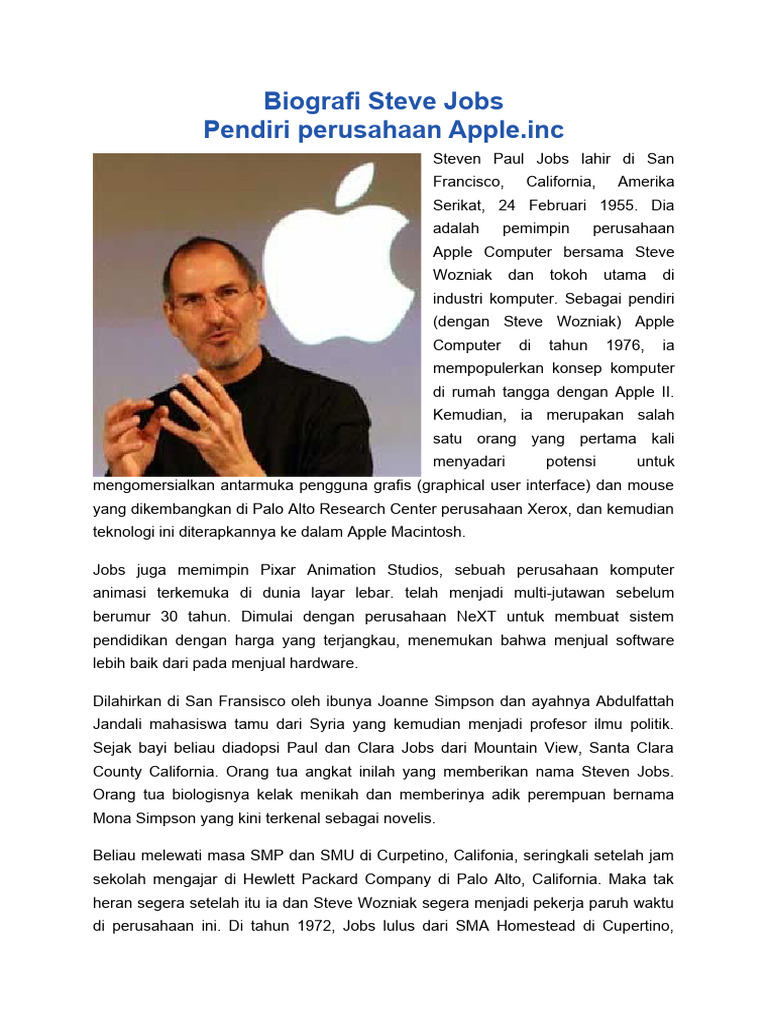 Biografi Steve Jobs
Pendiri perusahaan Apple.inc

Steven Paul Jobs lahir di San Francisco, California, Amerika Serikat, 24 Februari 1955. Dia adalah pemimpin perusahaan Apple Computer bersama Steve Wozniak dan tokoh utama di industri komputer. Sebagai pendiri (dengan Steve Wozniak) Apple Computer di tahun 1976, ia mempopulerkan konsep komputer di rumah tangga dengan Apple II. Kemudian, ia merupakan salah satu orang yang pertama kali menyadari potensi untuk mengomersialkan antarmuka pengguna grafis (graphical user interface) dan mouse yang dikembangkan di Palo Alto Research Center perusahaan Xerox, dan kemudian teknologi ini diterapkannya ke dalam Apple Macintosh.

Jobs juga memimpin Pixar Animation Studios, sebuah perusahaan komputer animasi terkemuka di dunia layar lebar. telah menjadi multi-jutawan sebelum berumur 30 tahun. Dimulai dengan perusahaan NeXT untuk membuat sistem pendidikan dengan harga yang terjangkau, menemukan bahwa menjual software lebih baik dari pada menjual hardware.

Dilahirkan di San Fransisco oleh ibunya Joanne Simpson dan ayahnya Abdulfattah Jandali mahasiswa tamu dari Syria yang kemudian menjadi profesor ilmu politik. Sejak bayi beliau diadopsi Paul dan Clara Jobs dari Mountain View, Santa Clara County California. Orang tua angkat inilah yang memberikan nama Steven Jobs. Orang tua biologisnya kelak menikah dan memberinya adik perempuan bernama Mona Simpson yang kini terkenal sebagai novelis.

Beliau melewati masa SMP dan SMU di Curpetino, Califonia, seringkali setelah jam sekolah mengajar di Hewlett Packard Company di Palo Alto, California. Maka tak heran segera setelah itu ia dan Steve Wozniak segera menjadi pekerja paruh waktu di perusahaan ini. Di tahun 1972, Jobs lulus dari SMA Homestead di Cupertino,